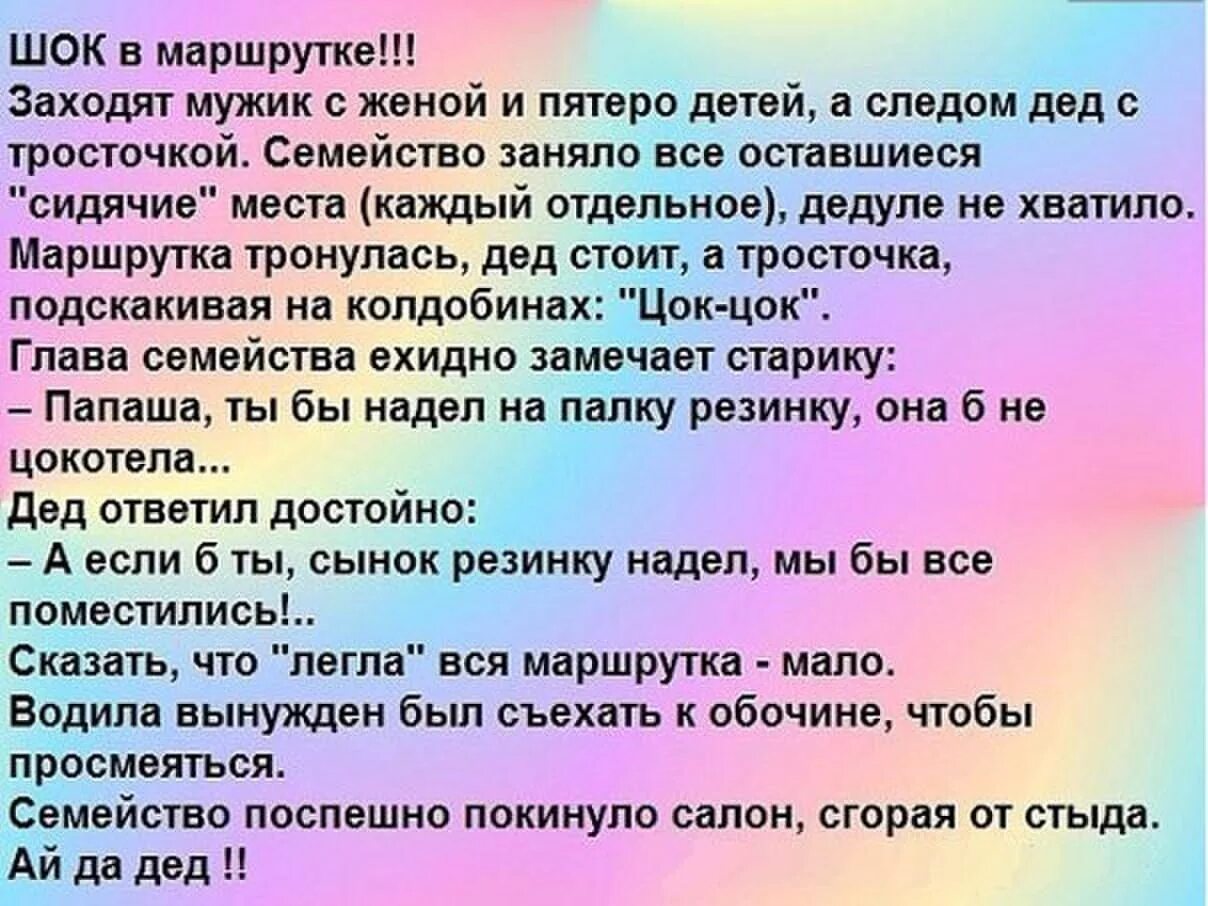 ШОК в маршрутке!!!
Заходят мужик с женой и пятеро детей, а следом дед с тросточкой. Семейство заняло все оставшиеся "сидячие" места (каждый отдельное), дедуле не хватило.
Маршрутка тронулась, дед стоит, а тросточка, подскакивая на колдобинах: "Цок-цок".
Глава семейства ехидно замечает старику:
– Папаша, ты бы надел на палку резинку, она б не цокотела...
Дед ответил достойно:
– А если б ты, сынок резинку надел, мы бы все поместились!..
Сказать, что "легла" вся маршрутка - мало.
Водила вынужден был съехать к обочине, чтобы просмеяться.
Семейство поспешно покинуло салон, сгорая от стыда.
Ай да дед !!